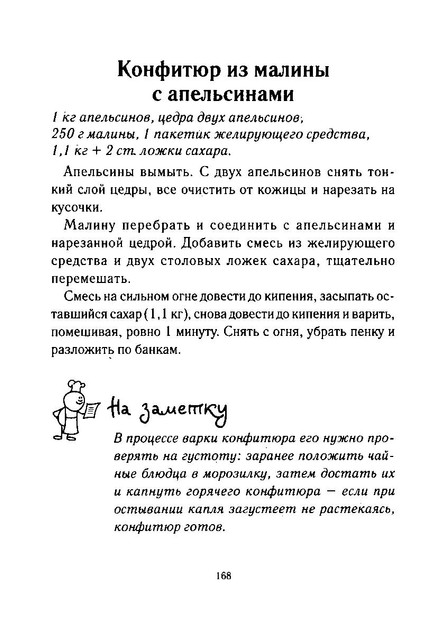 Конфитюр из малины с апельсинами

1 кг апельсинов, цедра двух апельсинов; 250 г малины, 1 пакетик желирующего средства, 1,1 кг + 2 ст. ложки сахара.

Апельсины вымыть. С двух апельсинов снять тонкий слой цедры, все очистить от кожицы и нарезать на кусочки.

Малину перебрать и соединить с апельсинами и нарезанной цедрой. Добавить смесь из желирующего средства и двух столовых ложек сахара, тщательно перемешать.

Смесь на сильном огне довести до кипения, засыпать оставшийся сахар (1,1 кг), снова довести до кипения и варить, помешивая, ровно 1 минуту. Снять с огня, убрать пенку и разложить по банкам.

На заметку

В процессе варки конфитюра его нужно проверять на густоту: заранее положить чайные блюдца в морозилку, затем достать их и капнуть горячего конфитюра — если при остывании капля загустеет не растекаясь, конфитюр готов.

168